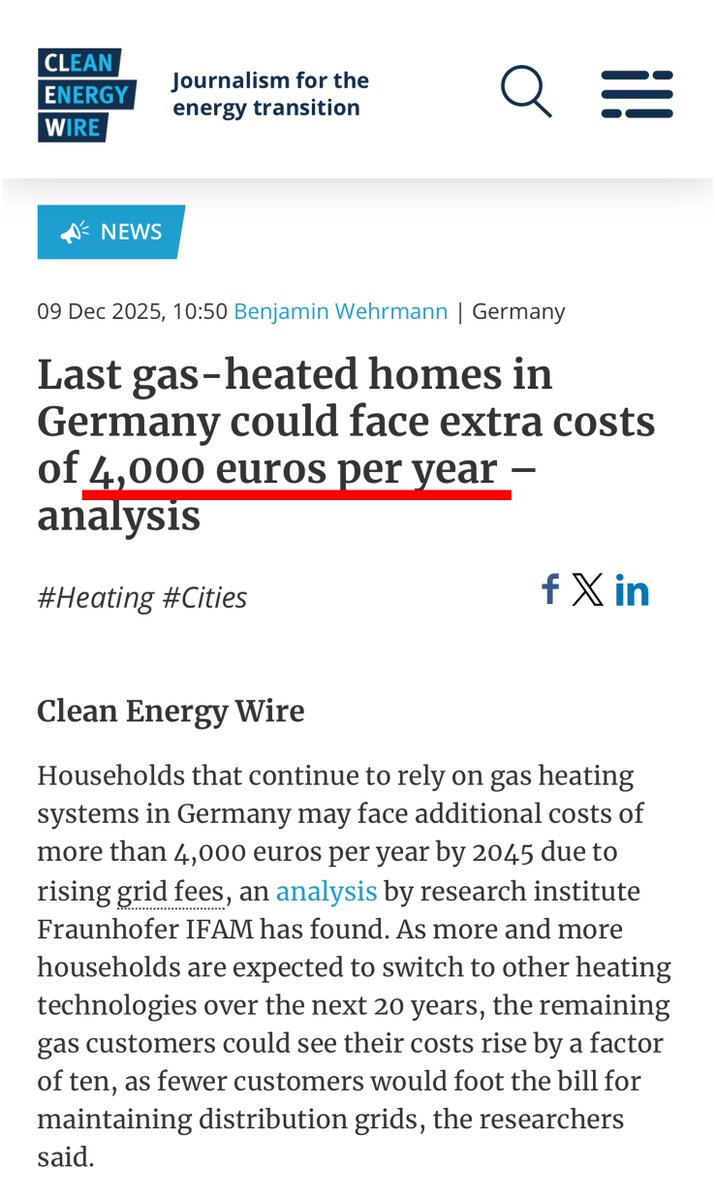 CLEAN ENERGY WIRE

Journalism for the energy transition

NEWS

09 Dec 2025, 10:50 Benjamin Wehrmann | Germany

Last gas-heated homes in Germany could face extra costs of 4,000 euros per year – analysis

#Heating #Cities

Clean Energy Wire

Households that continue to rely on gas heating systems in Germany may face additional costs of more than 4,000 euros per year by 2045 due to rising grid fees, an analysis by research institute Fraunhofer IFAM has found. As more and more households are expected to switch to other heating technologies over the next 20 years, the remaining gas customers could see their costs rise by a factor of ten, as fewer customers would foot the bill for maintaining distribution grids, the researchers said.